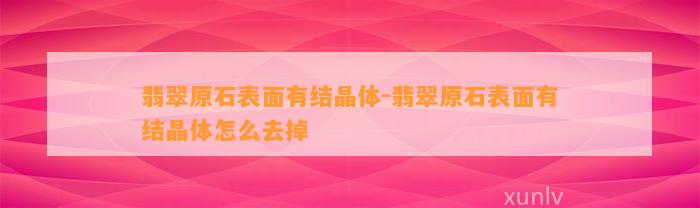 翡翠原石表面有结晶体-翡翠原石表面有结晶体怎么去掉

xunlv